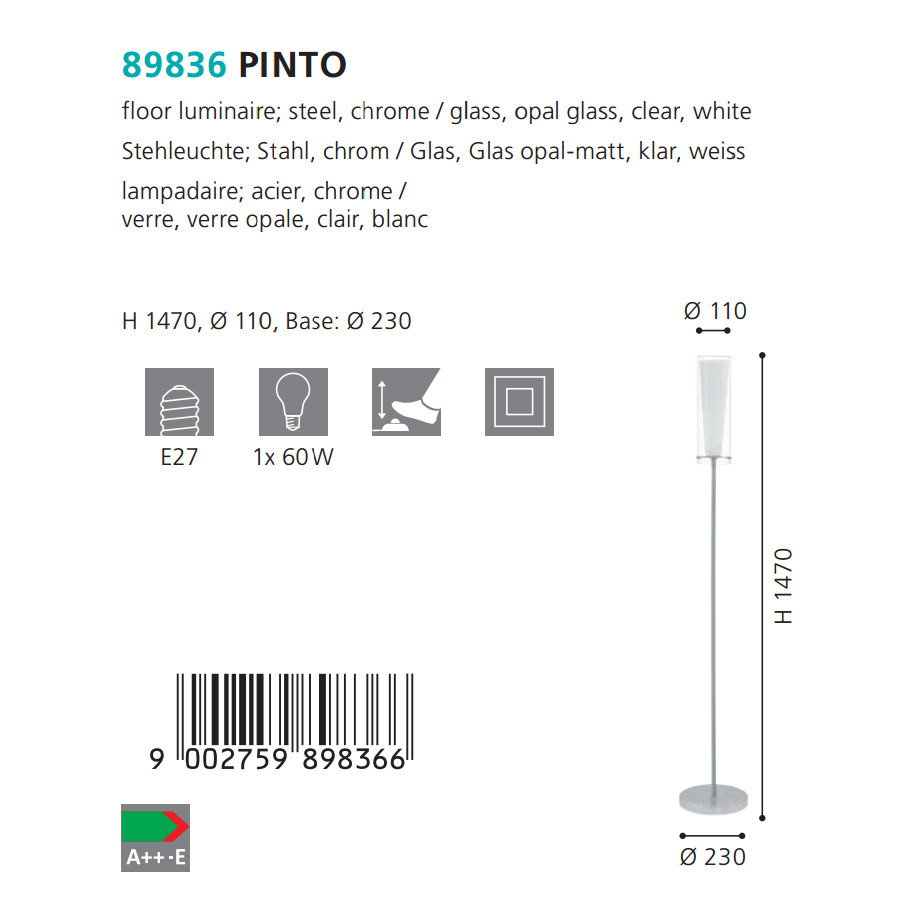 89836 PINTO

floor luminaire; steel, chrome / glass, opal glass, clear, white

Stehleuchte; Stahl, chrom / Glas, Glas opal-matt, klar, weiss

lampadaire; acier, chrome / verre, verre opale, clair, blanc

H 1470, Ø 110, Base: Ø 230

E27

1x 60W

9 002759 898366

A++-E

Ø 110

H 1470

Ø 230